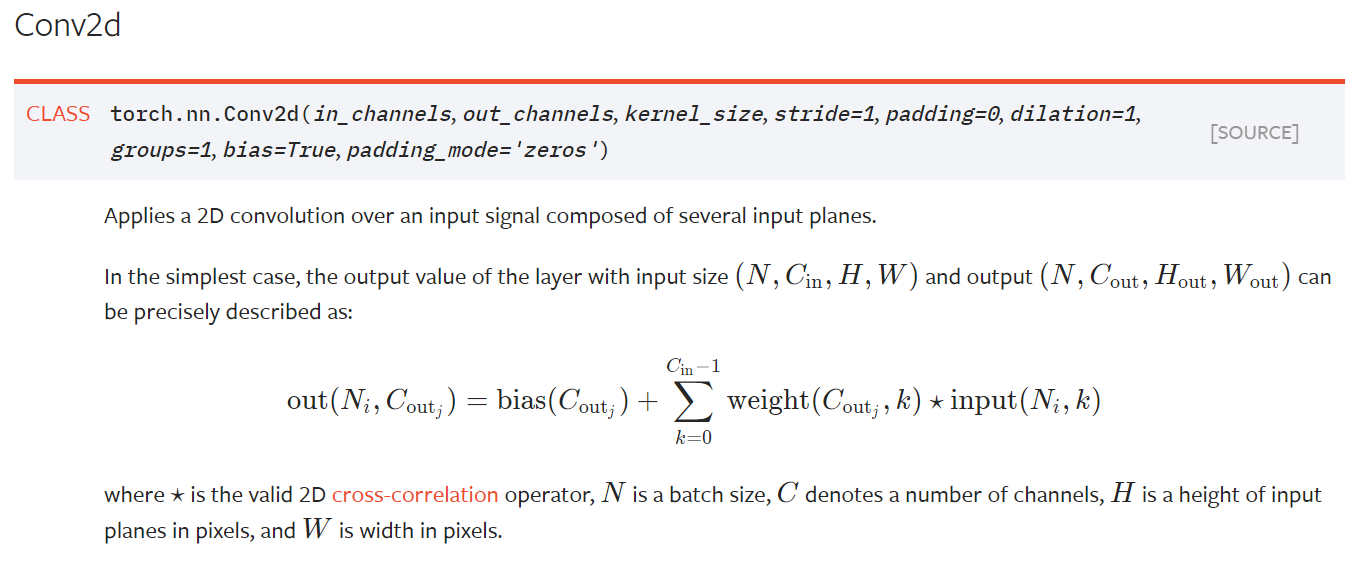 Conv2d

CLASS torch.nn.Conv2d(in_channels, out_channels, kernel_size, stride=1, padding=0, dilation=1, groups=1, bias=True, padding_mode='zeros') [SOURCE]

Applies a 2D convolution over an input signal composed of several input planes.

In the simplest case, the output value of the layer with input size $(N, C_{\text{in}}, H, W)$ and output $(N, C_{\text{out}}, H_{\text{out}}, W_{\text{out}})$ can be precisely described as:

$$\text{out}(N_i, C_{\text{out}_j}) = \text{bias}(C_{\text{out}_j}) + \sum_{k=0}^{C_{\text{in}}-1} \text{weight}(C_{\text{out}_j}, k) \star \text{input}(N_i, k)$$

where $\star$ is the valid 2D cross-correlation operator, $N$ is a batch size, $C$ denotes a number of channels, $H$ is a height of input planes in pixels, and $W$ is width in pixels.